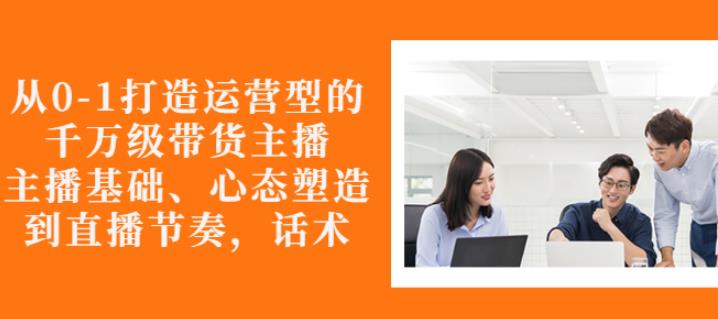 从0-1打造运营型的
千万级带货主播
主播基础、心态塑造
到直播节奏，话术